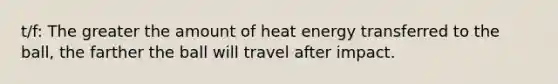 t/f: The greater the amount of heat energy transferred to the ball, the farther the ball will travel after impact.